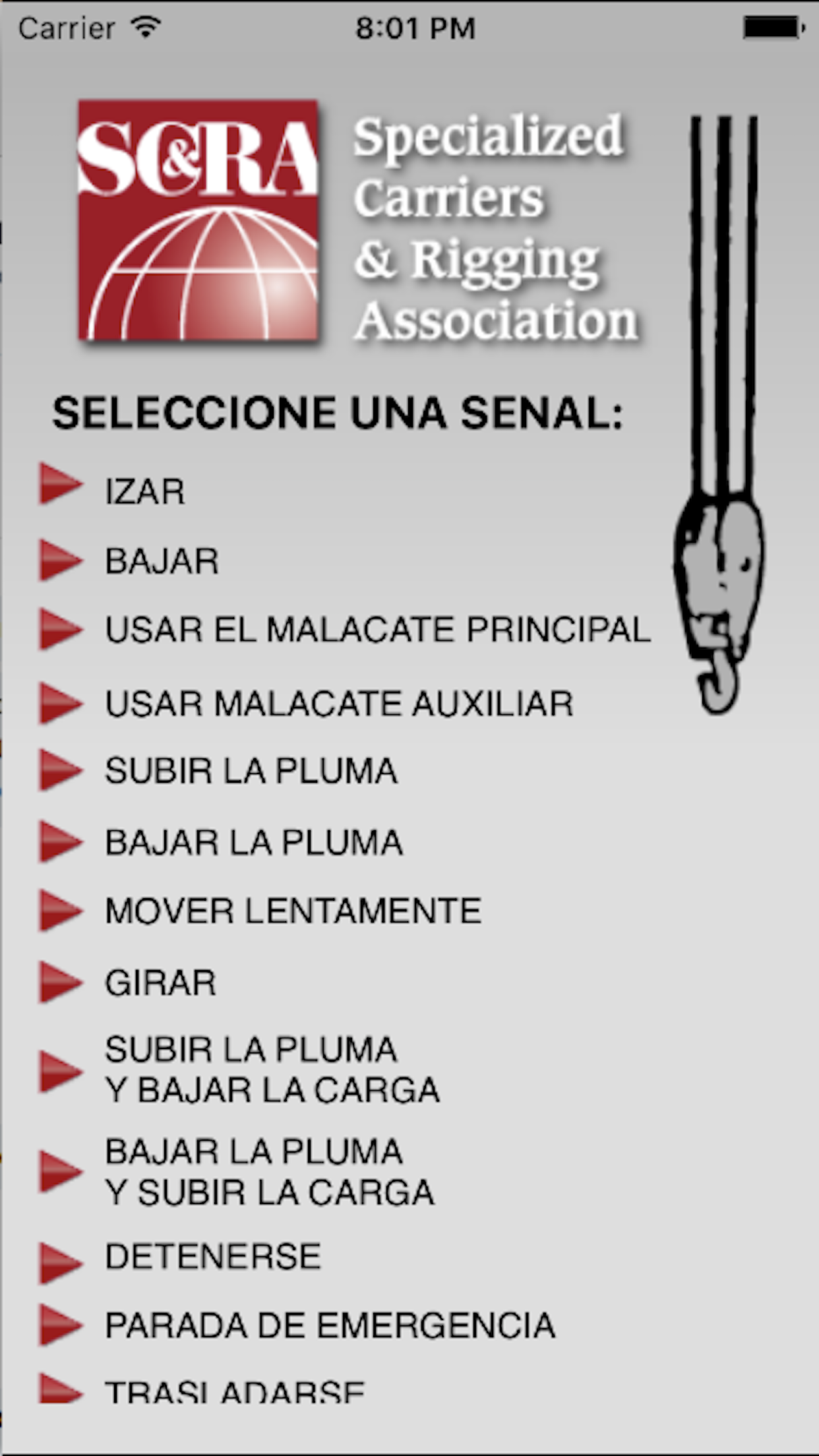 Carrier 8:01 PM

SC&RA Specialized Carriers & Rigging Association

SELECCIONE UNA SENAL:

IZAR

BAJAR

USAR EL MALACATE PRINCIPAL

USAR MALACATE AUXILIAR

SUBIR LA PLUMA

BAJAR LA PLUMA

MOVER LENTAMENTE

GIRAR

SUBIR LA PLUMA Y BAJAR LA CARGA

BAJAR LA PLUMA Y SUBIR LA CARGA

DETENERSE

PARADA DE EMERGENCIA

TRASLADARSE